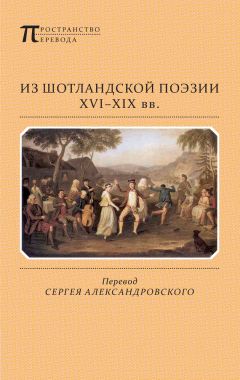 ПРОСТРАНСТВО
ПЕРЕВОДА

ИЗ ШОТЛАНДСКОЙ ПОЭЗИИ XVI–XIX вв.

Перевод
СЕРГЕЯ АЛЕКСАНДРОВСКОГО